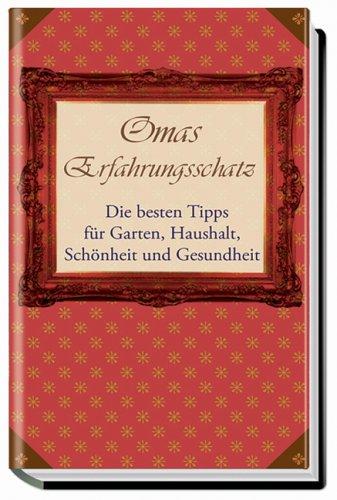 Omas Erfahrungsschatz

Die besten Tipps für Garten, Haushalt, Schönheit und Gesundheit